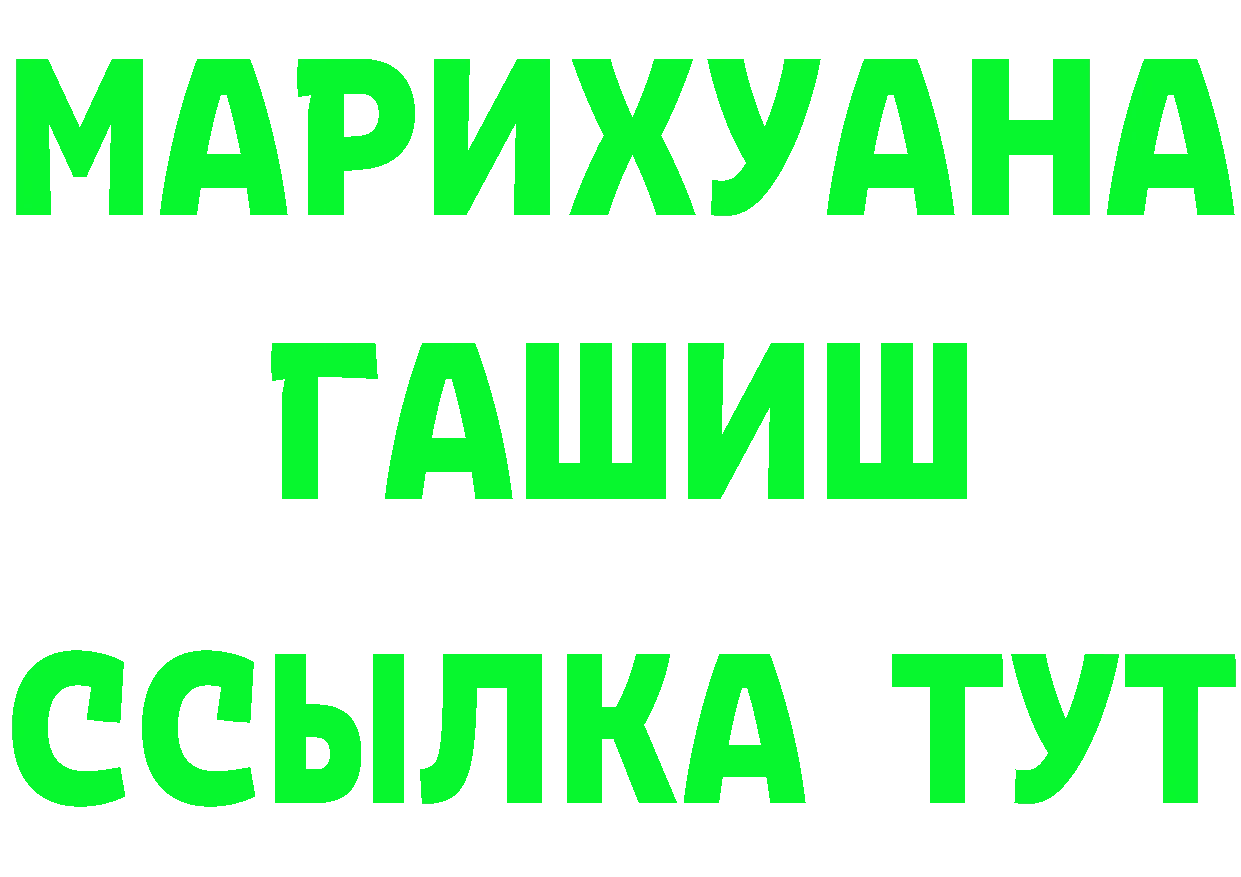 МАРИХУАНА
ГАШИШ
ССЫЛКА ТУТ